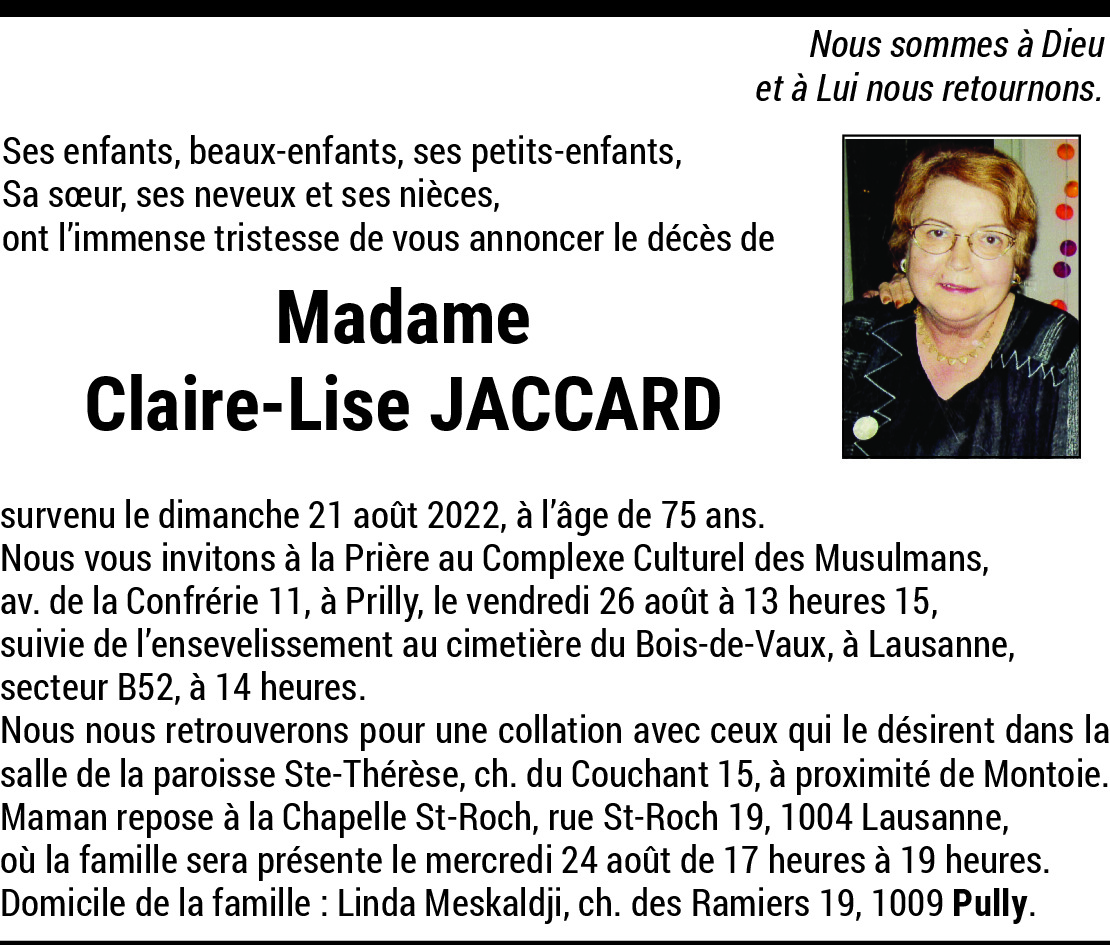 Nous sommes à Dieu
et à Lui nous retournons.

Ses enfants, beaux-enfants, ses petits-enfants,
Sa sœur, ses neveux et ses nièces,
ont l'immense tristesse de vous annoncer le décès de

Madame
Claire-Lise JACCARD

survenu le dimanche 21 août 2022, à l'âge de 75 ans.
Nous vous invitons à la Prière au Complexe Culturel des Musulmans, av. de la Confrérie 11, à Prilly, le vendredi 26 août à 13 heures 15, suivie de l'ensevelissement au cimetière du Bois-de-Vaux, à Lausanne, secteur B52, à 14 heures.
Nous nous retrouverons pour une collation avec ceux qui le désirent dans la salle de la paroisse Ste-Thérèse, ch. du Couchant 15, à proximité de Montoie.
Maman repose à la Chapelle St-Roch, rue St-Roch 19, 1004 Lausanne, où la famille sera présente le mercredi 24 août de 17 heures à 19 heures.
Domicile de la famille : Linda Meskaldji, ch. des Ramiers 19, 1009 Pully.